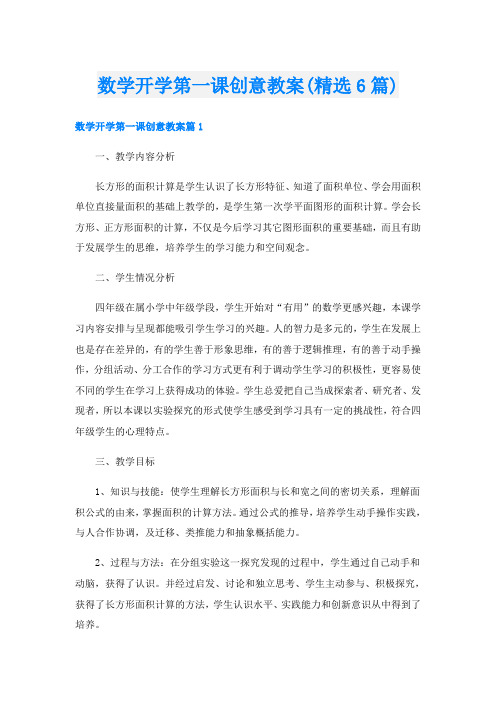 数学开学第一课创意教案(精选6篇)

数学开学第一课创意教案篇1

一、教学内容分析

长方形的面积计算是学生认识了长方形特征、知道了面积单位、学会用面积单位直接量面积的基础上教学的，是学生第一次学平面图形的面积计算。学会长方形、正方形面积的计算，不仅是今后学习其它图形面积的重要基础，而且有助于发展学生的思维，培养学生的学习能力和空间观念。

二、学生情况分析

四年级在属小学中年级学段，学生开始对“有用”的数学更感兴趣，本课学习内容安排与呈现都能吸引学生学习的兴趣。人的智力是多元的，学生在发展上也是存在差异的，有的学生善于形象思维，有的善于逻辑推理，有的善于动手操作，分组活动、分工合作的学习方式更有利于调动学生学习的积极性，更容易使不同的学生在学习上获得成功的体验。学生总爱把自己当成探索者、研究者、发现者，所以本课以实验探究的形式使学生感受到学习具有一定的挑战性，符合四年级学生的心理特点。

三、教学目标

1、知识与技能：使学生理解长方形面积与长和宽之间的密切关系，理解面积公式的由来，掌握面积的计算方法。通过公式的推导，培养学生动手操作实践，与人合作协调，及迁移、类推能力和抽象概括能力。

2、过程与方法：在分组实验这一探究发现的过程中，学生通过自己动手和动脑，获得了认识。并经过启发、讨论和独立思考、学生主动参与、积极探究，获得了长方形面积计算的方法，学生认识水平、实践能力和创新意识从中得到了培养。